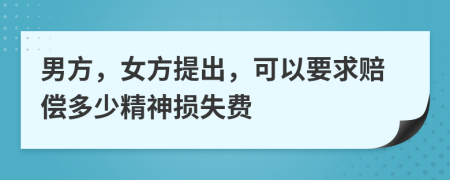 男方，女方提出，可以要求赔偿多少精神损失费